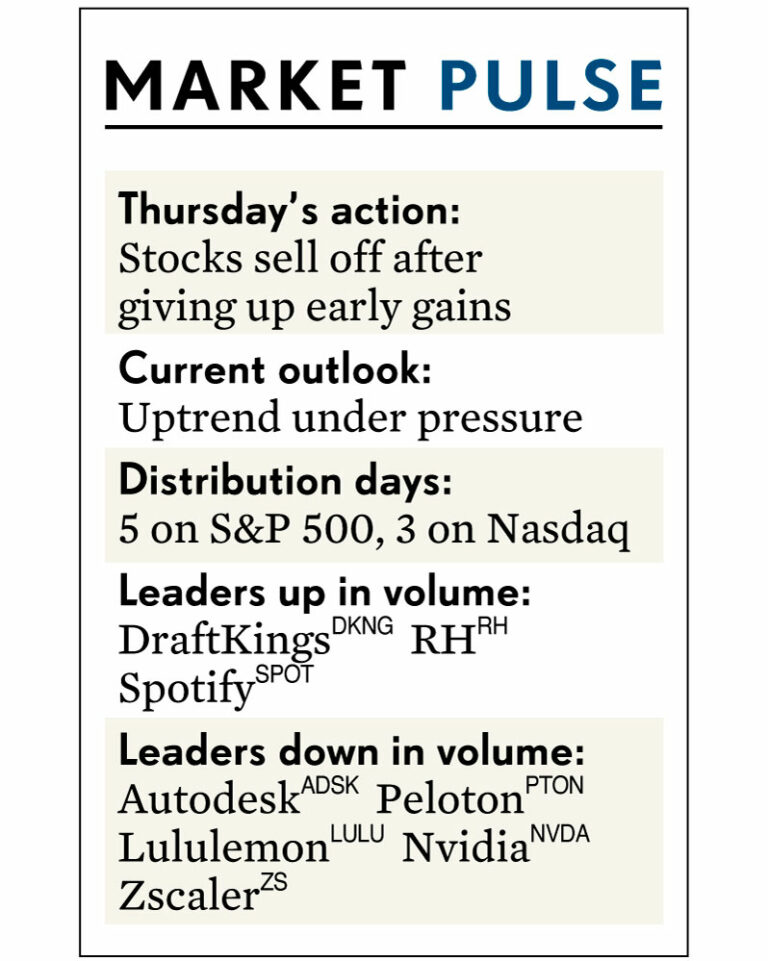 MARKET PULSE

Thursday's action:
Stocks sell off after giving up early gains

Current outlook:
Uptrend under pressure

Distribution days:
5 on S&P 500, 3 on Nasdaq

Leaders up in volume:
DraftKings$^{DKNG}$ RH$^{RH}$ Spotify$^{SPOT}$

Leaders down in volume:
Autodesk$^{ADSK}$ Peloton$^{PTON}$ Lululemon$^{LULU}$ Nvidia$^{NVDA}$ Zscaler$^{ZS}$